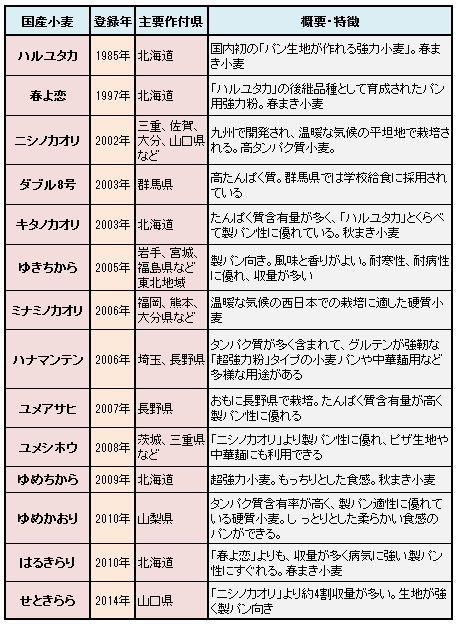 | 国産小麦 | 登録年 | 主要作付県 | 概要・特徴 |
|---|---|---|---|
| ハルユタカ | 1985年 | 北海道 | 国内初の「パン生地が作れる強力小麦」。春まき小麦 |
| 春よ恋 | 1997年 | 北海道 | 「ハルユタカ」の後継品種として育成されたパン用強力粉。春まき小麦 |
| ニシノカオリ | 2002年 | 三重、佐賀、大分、山口県など | 九州で開発され、温暖な気候の平坦地で栽培される。高タンパク質小麦。 |
| ダブル8号 | 2003年 | 群馬県 | 高たんぱく質。群馬県では学校給食に採用されている |
| キタノカオリ | 2003年 | 北海道 | たんぱく質含有量が多く、「ハルユタカ」とくらべて製パン性に優れている。秋まき小麦 |
| ゆきちから | 2005年 | 岩手、宮城、福島県など東北地域 | 製パン向き。風味と香りがよい。耐寒性、耐病性に優れ、収量が多い |
| ミナミノカオリ | 2006年 | 福岡、熊本、大分県など | 温暖な気候の西日本での栽培に適した硬質小麦 |
| ハナマンテン | 2006年 | 埼玉、長野県 | タンパク質が多く含まれて、グルテンが強靭な「超強力粉」タイプの小麦パンや中華麺用など多様な用途がある |
| ユメアサヒ | 2007年 | 長野県 | おもに長野県で栽培。たんぱく質含有量が高く製パン性に優れる |
| ユメシホウ | 2008年 | 茨城、三重県など | 「ニシノカオリ」より製パン性に優れ、ピザ生地や中華麺にも利用できる |
| ゆめちから | 2009年 | 北海道 | 超強力小麦。もっちりとした食感。秋まき小麦 |
| ゆめかおり | 2010年 | 山梨県 | タンパク質含有率が高く、製パン適性に優れている硬質小麦。しっとりとした柔らかい食感のパンができる。 |
| はるきらり | 2010年 | 北海道 | 「春よ恋」よりも、収量が多く病気に強い製パン性にすぐれる。春まき小麦 |
| せときらら | 2014年 | 山口県 | 「ニシノカオリ」より約4割収量が多い。生地が強く製パン向き |